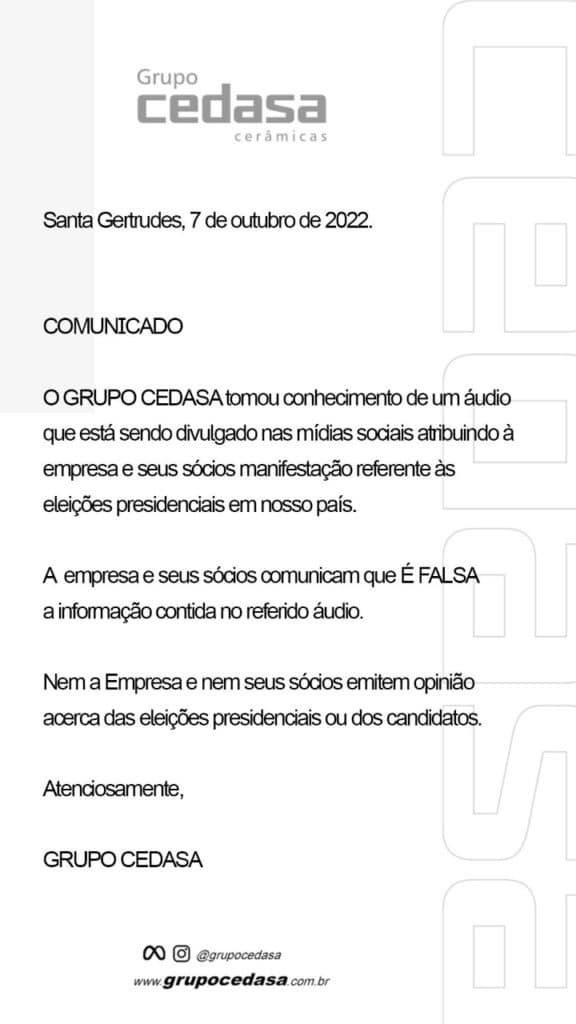 Grupo
cedasa
cerâmicas

Santa Gertrudes, 7 de outubro de 2022.

COMUNICADO

O GRUPO CEDASA tomou conhecimento de um áudio que está sendo divulgado nas mídias sociais atribuindo à empresa e seus sócios manifestação referente às eleições presidenciais em nosso país.

A empresa e seus sócios comunicam que É FALSA a informação contida no referido áudio.

Nem a Empresa e nem seus sócios emitem opinião acerca das eleições presidenciais ou dos candidatos.

Atenciosamente,

GRUPO CEDASA

@grupocedasa
www.grupocedasa.com.br